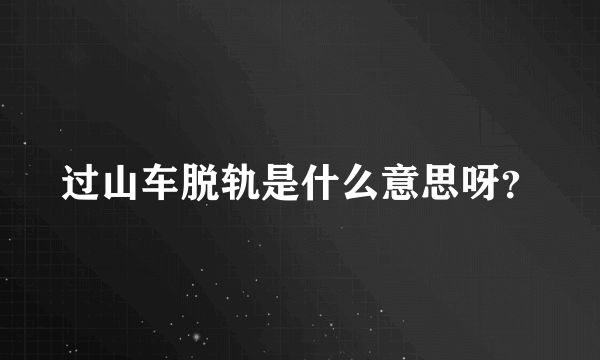 过山车脱轨是什么意思呀?